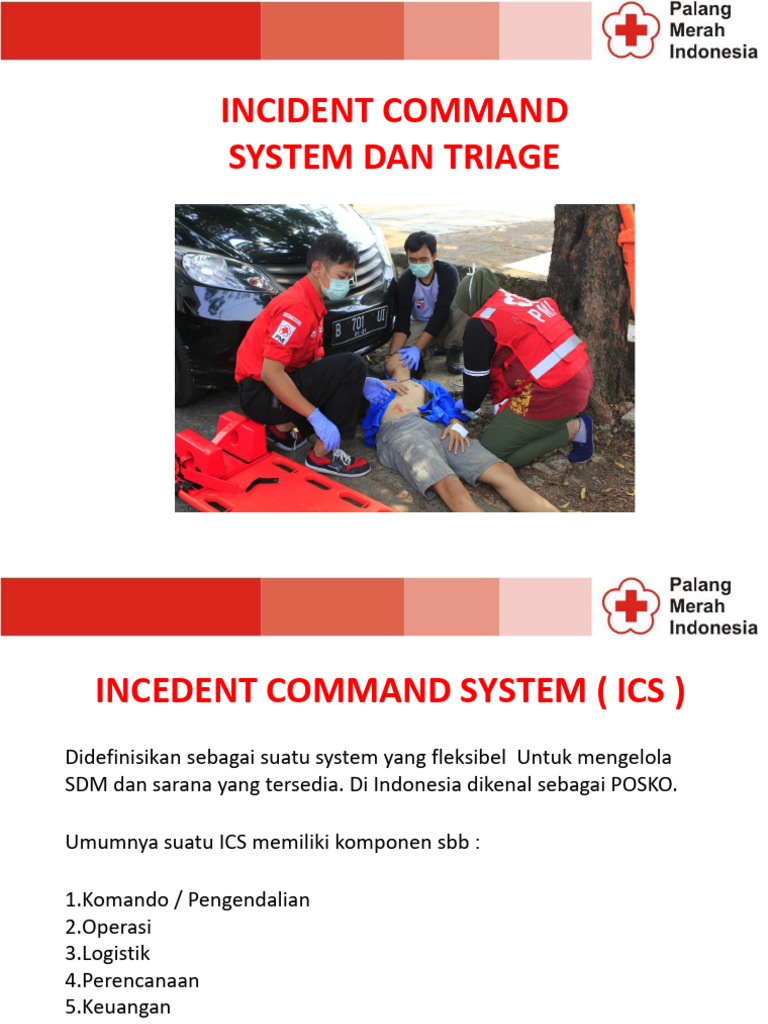 Palang Merah Indonesia

INCIDENT COMMAND SYSTEM DAN TRIAGE

B 701 UI

PMI

Palang Merah Indonesia

INCEDENT COMMAND SYSTEM ( ICS )

Didefinisikan sebagai suatu system yang fleksibel Untuk mengelola SDM dan sarana yang tersedia. Di Indonesia dikenal sebagai POSKO.

Umumnya suatu ICS memiliki komponen sbb :

1.Komando / Pengendalian
2.Operasi
3.Logistik
4.Perencanaan
5.Keuangan